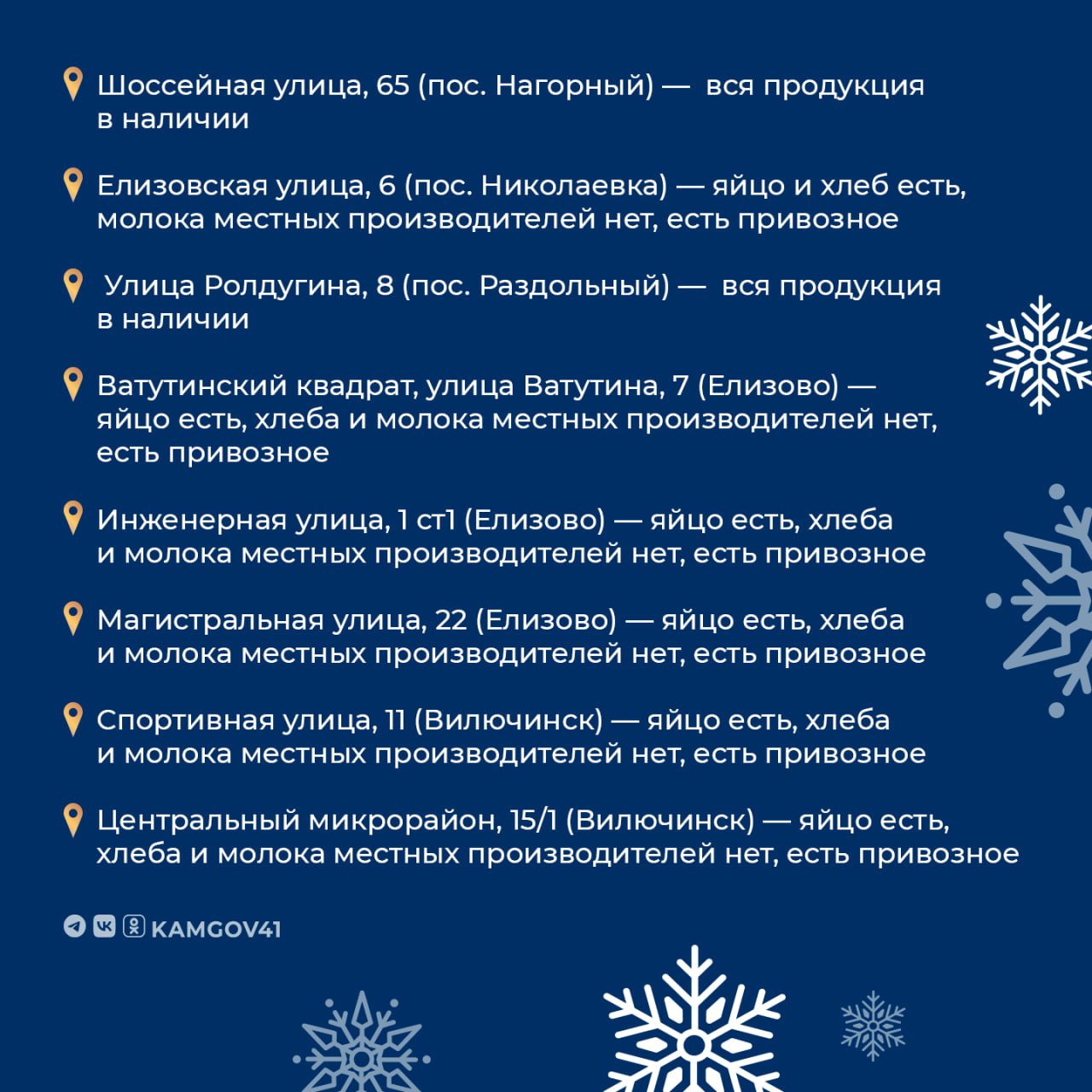 Шоссейная улица, 65 (пос. Нагорный) — вся продукция в наличии

Елизовская улица, 6 (пос. Николаевка) — яйцо и хлеб есть, молока местных производителей нет, есть привозное

Улица Ролдугина, 8 (пос. Раздольный) — вся продукция в наличии

Ватутинский квадрат, улица Ватутина, 7 (Елизово) — яйцо есть, хлеба и молока местных производителей нет, есть привозное

Инженерная улица, 1 ст1 (Елизово) — яйцо есть, хлеба и молока местных производителей нет, есть привозное

Магистральная улица, 22 (Елизово) — яйцо есть, хлеба и молока местных производителей нет, есть привозное

Спортивная улица, 11 (Вилючинск) — яйцо есть, хлеба и молока местных производителей нет, есть привозное

Центральный микрорайон, 15/1 (Вилючинск) — яйцо есть, хлеба и молока местных производителей нет, есть привозное

KAMGOV41